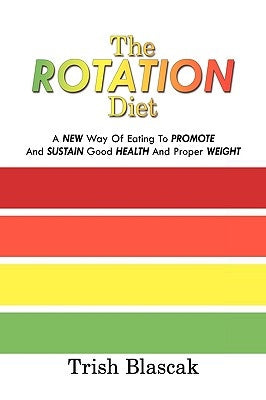 The
ROTATION
Diet

A NEW Way Of Eating To PROMOTE And SUSTAIN Good HEALTH And Proper WEIGHT

Trish Blascak